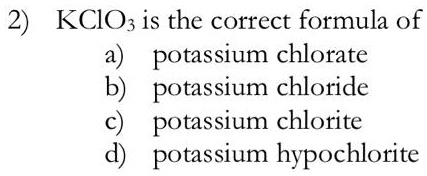 2) $KClO_3$ is the correct formula of

a) potassium chlorate
b) potassium chloride
c) potassium chlorite
d) potassium hypochlorite